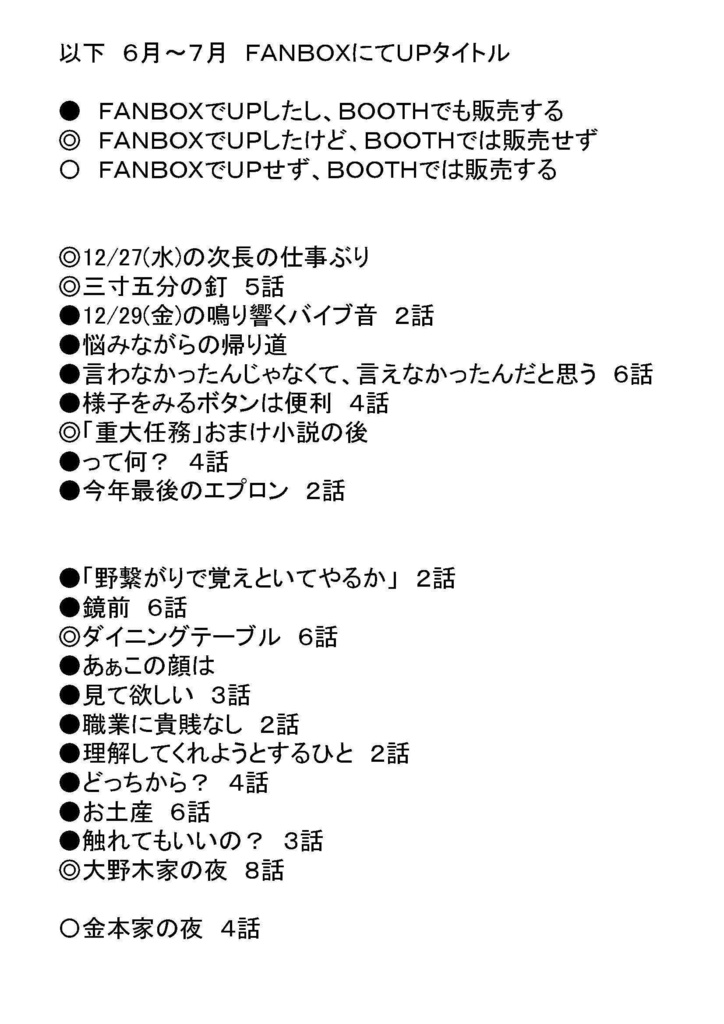 以下 6月～7月 FANBOXにてUPタイトル

● FANBOXでUPしたし、BOOTHでも販売する
◎ FANBOXでUPしたけど、BOOTHでは販売せず
○ FANBOXでUPせず、BOOTHでは販売する

◎12/27(水)の次長の仕事ぶり
◎三寸五分の釘 5話
●12/29(金)の鳴り響くバイブ音 2話
●悩みながらの帰り道
●言わなかったんじゃなくて、言えなかったんだと思う 6話
●様子をみるボタンは便利 4話
◎「重大任務」おまけ小説の後
●って何？ 4話
●今年最後のエプロン 2話

●「野繋がりで覚えといてやるか」 2話
●鏡前 6話
◎ダイニングテーブル 6話
●あぁこの顔は
●見て欲しい 3話
●職業に貴賎なし 2話
●理解してくれようとするひと 2話
●どっちから？ 4話
●お土産 6話
●触れてもいいの？ 3話
◎大野木家の夜 8話

○金本家の夜 4話